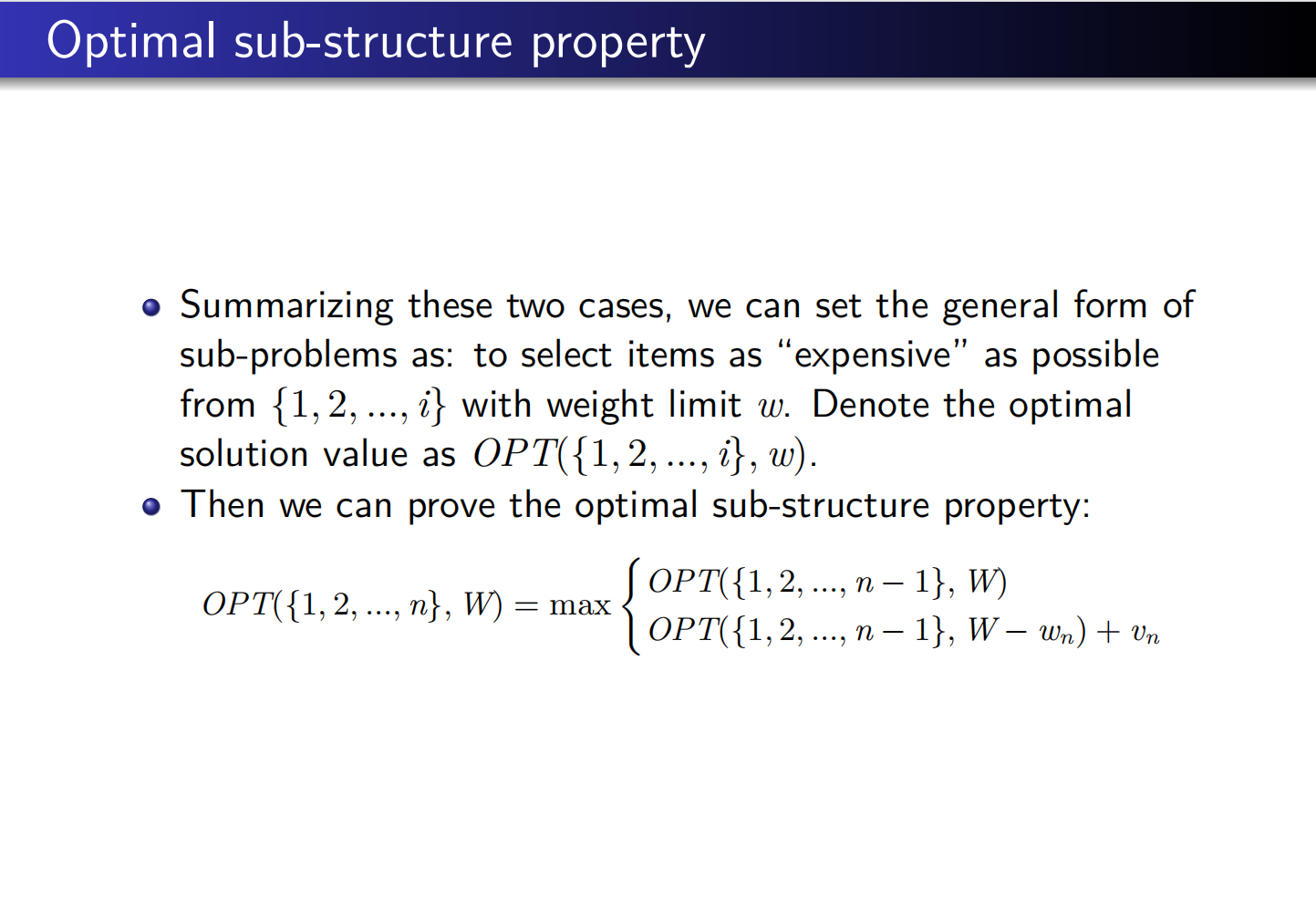 Optimal sub-structure property

• Summarizing these two cases, we can set the general form of sub-problems as: to select items as "expensive" as possible from $\{1, 2, ..., i\}$ with weight limit $w$. Denote the optimal solution value as $OPT(\{1, 2, ..., i\}, w)$.
• Then we can prove the optimal sub-structure property:

$OPT(\{1, 2, ..., n\}, W) = \max \begin{cases} OPT(\{1, 2, ..., n-1\}, W) \\ OPT(\{1, 2, ..., n-1\}, W - w_n) + v_n \end{cases}$